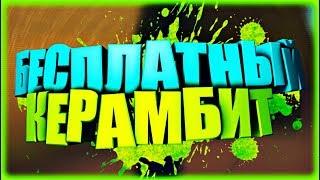 БЕСПЛАТНЫЙ КЕРАМБИТ